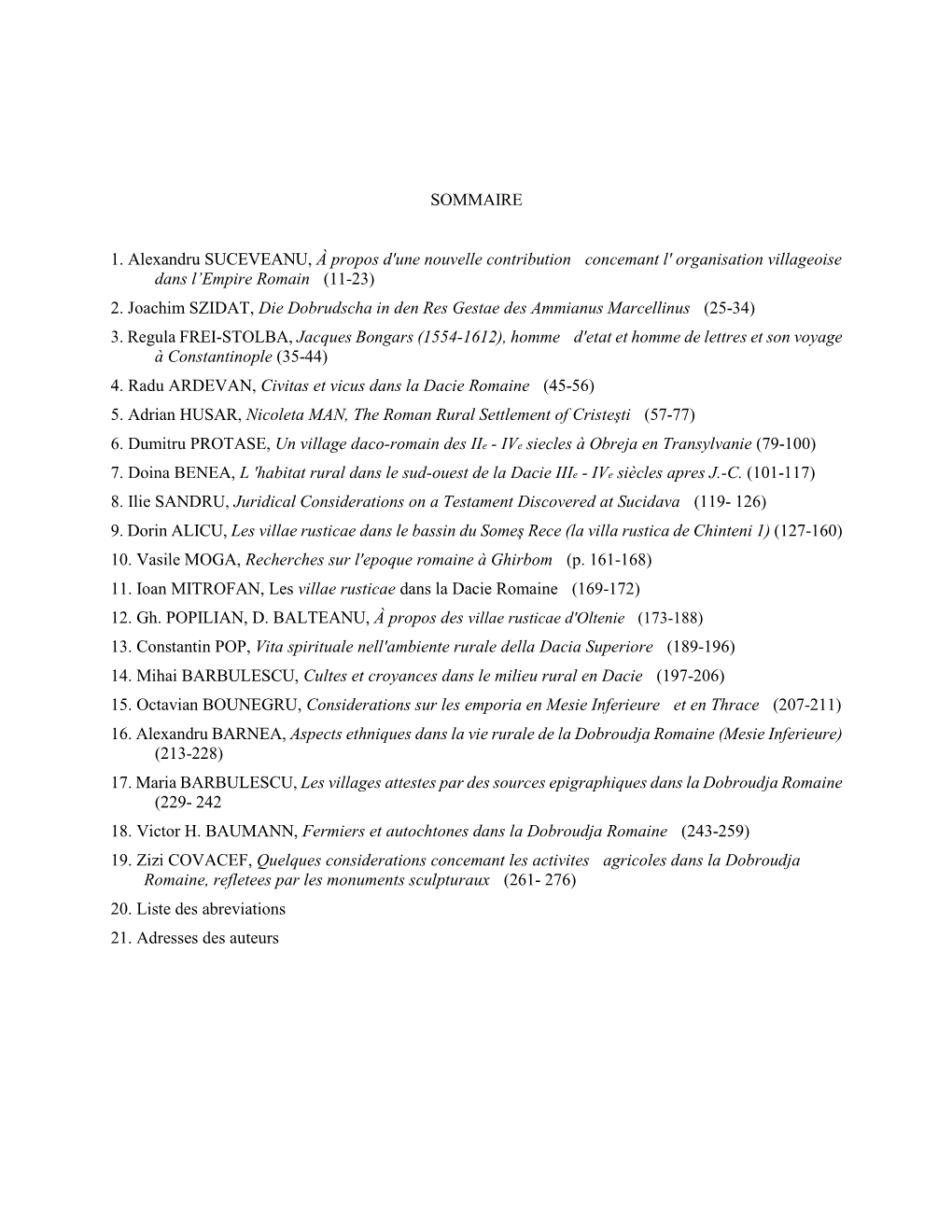 SOMMAIRE

1. Alexandru SUCEVEANU, À propos d'une nouvelle contribution concemant l' organisation villageoise dans l'Empire Romain (11-23)
2. Joachim SZIDAT, Die Dobrudscha in den Res Gestae des Ammianus Marcellinus (25-34)
3. Regula FREI-STOLBA, Jacques Bongars (1554-1612), homme d'etat et homme de lettres et son voyage à Constantinople (35-44)
4. Radu ARDEVAN, Civitas et vicus dans la Dacie Romaine (45-56)
5. Adrian HUSAR, Nicoleta MAN, The Roman Rural Settlement of Cristeşti (57-77)
6. Dumitru PROTASE, Un village daco-romain des IIe - IVe siecles à Obreja en Transylvanie (79-100)
7. Doina BENEA, L 'habitat rural dans le sud-ouest de la Dacie IIIe - IVe siècles apres J.-C. (101-117)
8. Ilie SANDRU, Juridical Considerations on a Testament Discovered at Sucidava (119- 126)
9. Dorin ALICU, Les villae rusticae dans le bassin du Someş Rece (la villa rustica de Chinteni 1) (127-160)
10. Vasile MOGA, Recherches sur l'epoque romaine à Ghirbom (p. 161-168)
11. Ioan MITROFAN, Les villae rusticae dans la Dacie Romaine (169-172)
12. Gh. POPILIAN, D. BALTEANU, À propos des villae rusticae d'Oltenie (173-188)
13. Constantin POP, Vita spirituale nell'ambiente rurale della Dacia Superiore (189-196)
14. Mihai BARBULESCU, Cultes et croyances dans le milieu rural en Dacie (197-206)
15. Octavian BOUNEGRU, Considerations sur les emporia en Mesie Inferieure et en Thrace (207-211)
16. Alexandru BARNEA, Aspects ethniques dans la vie rurale de la Dobroudja Romaine (Mesie Inferieure) (213-228)
17. Maria BARBULESCU, Les villages attestes par des sources epigraphiques dans la Dobroudja Romaine (229- 242
18. Victor H. BAUMANN, Fermiers et autochtones dans la Dobroudja Romaine (243-259)
19. Zizi COVACEF, Quelques considerations concemant les activites agricoles dans la Dobroudja Romaine, refletees par les monuments sculpturaux (261- 276)
20. Liste des abreviations
21. Adresses des auteurs